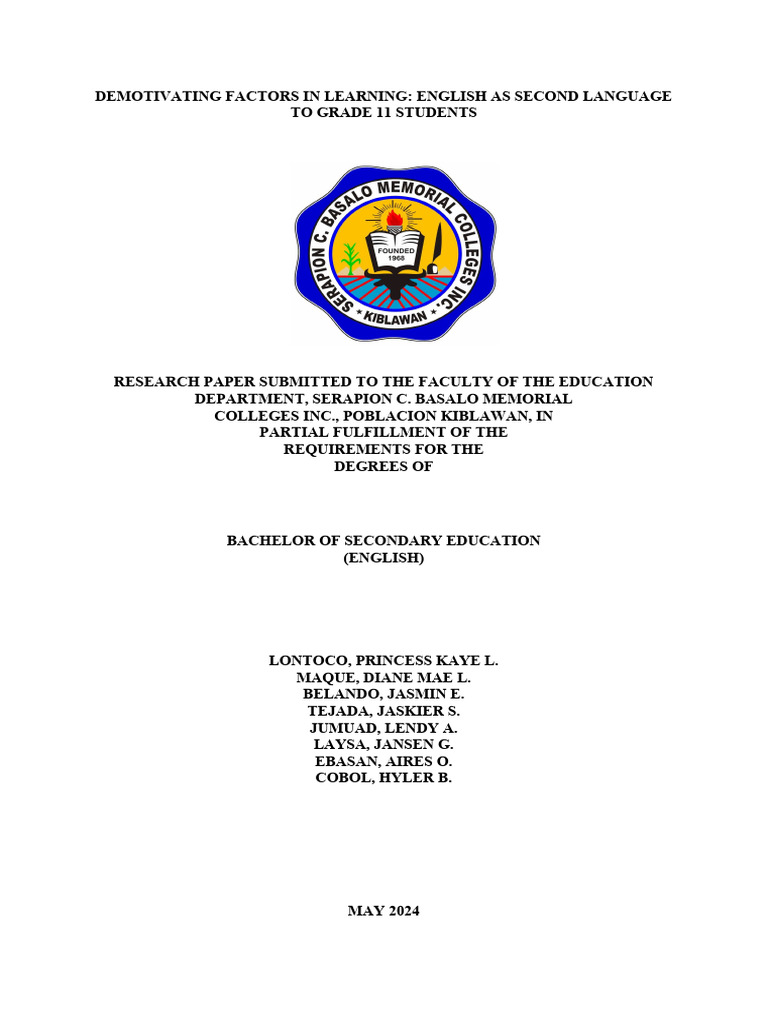 DEMOTIVATING FACTORS IN LEARNING: ENGLISH AS SECOND LANGUAGE TO GRADE 11 STUDENTS

SERAPION C. BASALO MEMORIAL COLLEGES INC.
FOUNDED 1968
KIBLAWAN

RESEARCH PAPER SUBMITTED TO THE FACULTY OF THE EDUCATION DEPARTMENT, SERAPION C. BASALO MEMORIAL COLLEGES INC., POBLACION KIBLAWAN, IN PARTIAL FULFILLMENT OF THE REQUIREMENTS FOR THE DEGREES OF

BACHELOR OF SECONDARY EDUCATION (ENGLISH)

LONTOCO, PRINCESS KAYE L.
MAQUE, DIANE MAE L.
BELANDO, JASMIN E.
TEJADA, JASKIER S.
JUMUAD, LENDY A.
LAYSA, JANSEN G.
EBASAN, AIRES O.
COBOL, HYLER B.

MAY 2024